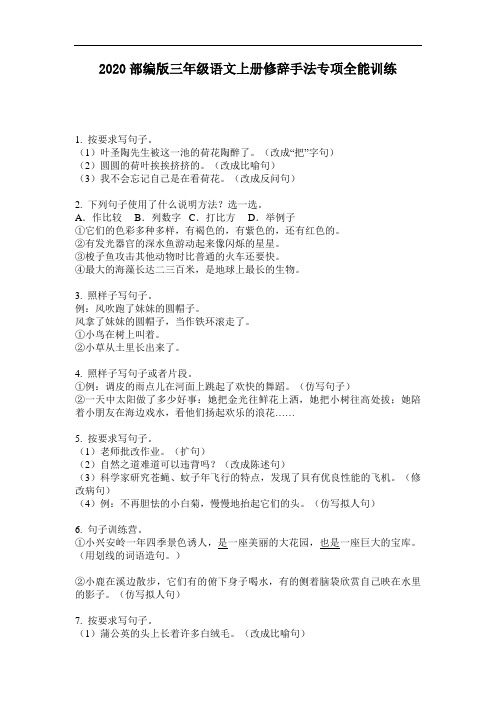 2020 部编版三年级语文上册修辞手法专项全能训练

1. 按要求写句子。
（1）叶圣陶先生被这一池的荷花陶醉了。（改成“把”字句）
（2）圆圆的荷叶挨挨挤挤的。（改成比喻句）
（3）我不会忘记自己是在看荷花。（改成反问句）

2. 下列句子使用了什么说明方法？选一选。
A. 作比较 B. 列数字 C. 打比方 D. 举例子
①它们的色彩多种多样，有褐色的，有紫色的，还有红色的。
②有发光器官的深水鱼游动起来像闪烁的星星。
③梭子鱼攻击其他动物时比普通的火车还要快。
④最大的海藻长达二三百米，是地球上最长的生物。

3. 照样子写句子。
例：风吹跑了妹妹的圆帽子。
风拿了妹妹的圆帽子，当作铁环滚走了。
①小鸟在树上叫着。
②小草从土里长出来了。

4. 照样子写句子或者片段。
①例：调皮的雨点儿在河面上跳起了欢快的舞蹈。（仿写句子）
②一天中太阳做了多少好事：她把金光往鲜花上洒，她把小树往高处拔；她陪着小朋友在海边戏水，看他们扬起欢乐的浪花……

5. 按要求写句子。
（1）老师批改作业。（扩句）
（2）自然之道难道可以违背吗？（改成陈述句）
（3）科学家研究苍蝇、蚊子年飞行的特点，发现了具有优良性能的飞机。（修改病句）
（4）例：不再胆怯的小白菊，慢慢地抬起它们的头。（仿写拟人句）

6. 句子训练营。
①小兴安岭一年四季景色诱人，是一座美丽的大花园，也是一座巨大的宝库。（用划线的词语造句。）

②小鹿在溪边散步，它们有的俯下身子喝水，有的侧着脑袋欣赏自己映在水里的影子。（仿写拟人句）

7. 按要求写句子。
（1）蒲公英的头上长着许多白绒毛。（改成比喻句）